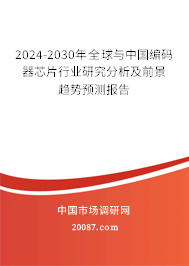 2024-2030年全球与中国编码器芯片行业研究分析及前景趋势预测报告

中国市场调研网

20087.com